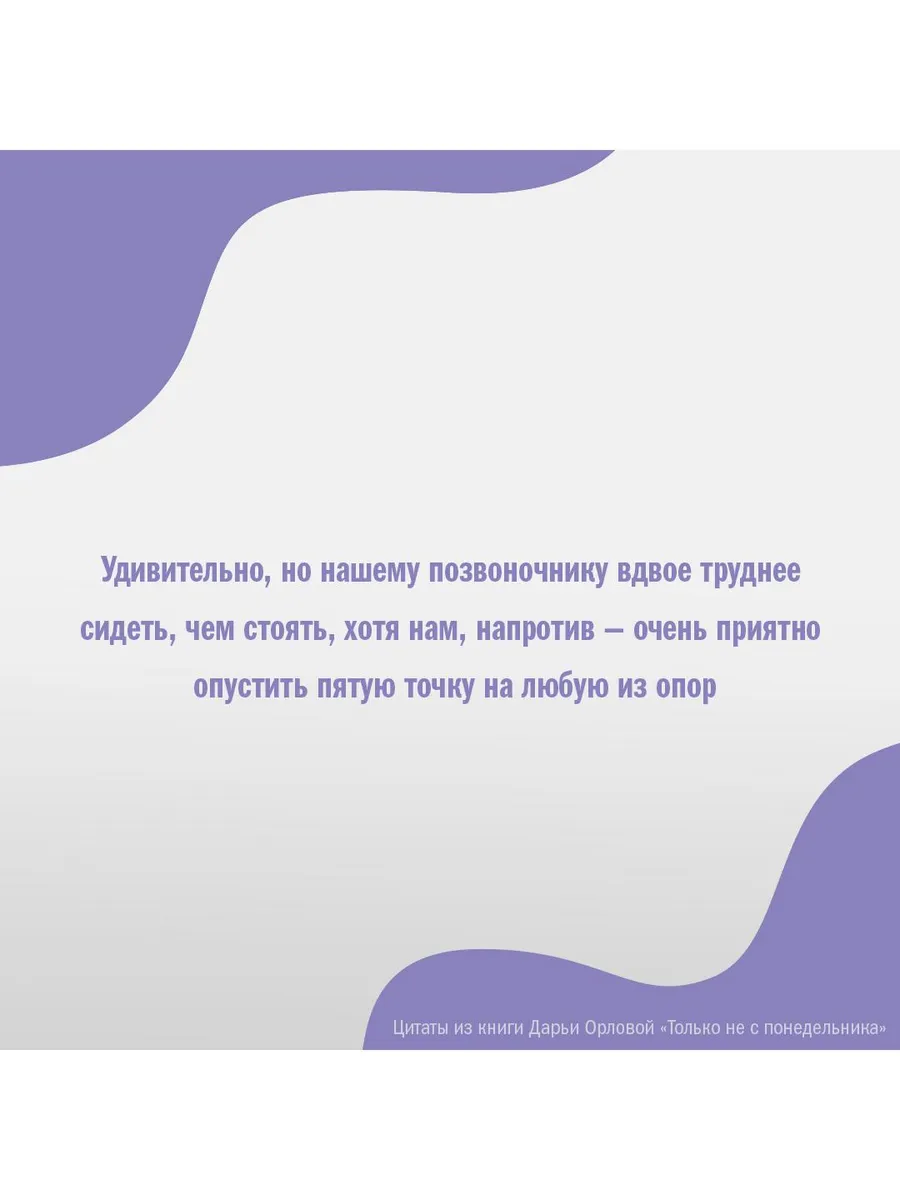 Удивительно, но нашему позвоночнику вдвое труднее сидеть, чем стоять, хотя нам, напротив — очень приятно опустить пятую точку на любую из опор

Цитаты из книги Дарьи Орловой «Только не с понедельника»